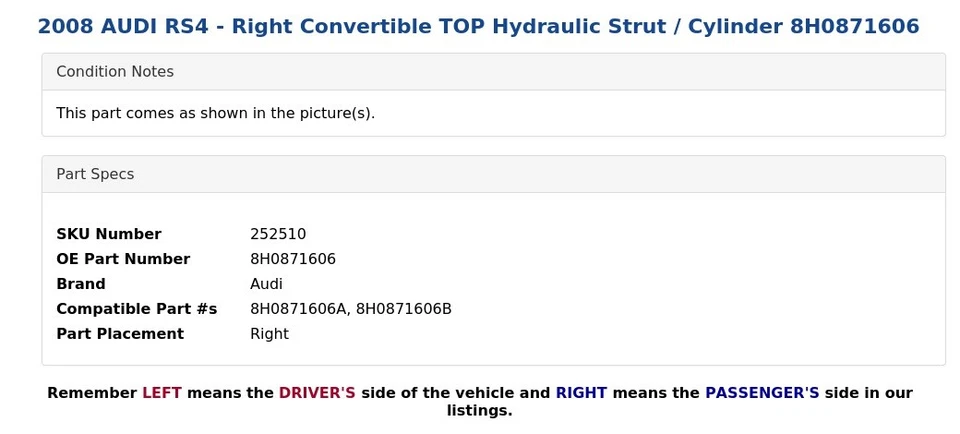 2008 AUDI RS4 - Right Convertible TOP Hydraulic Strut / Cylinder 8H0871606

Condition Notes

This part comes as shown in the picture(s).

Part Specs

| | |
|---|---|
| SKU Number | 252510 |
| OE Part Number | 8H0871606 |
| Brand | Audi |
| Compatible Part #s | 8H0871606A, 8H0871606B |
| Part Placement | Right |

Remember LEFT means the DRIVER'S side of the vehicle and RIGHT means the PASSENGER'S side in our listings.